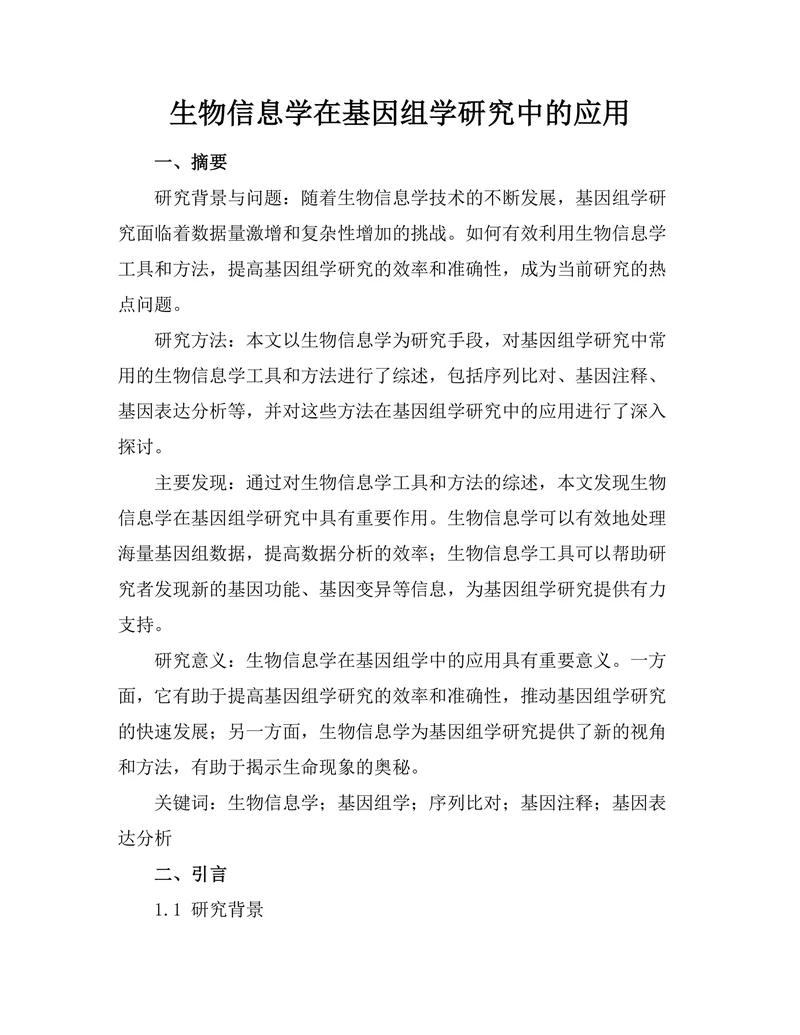 生物信息学在基因组学研究中的应用

一、摘要

研究背景与问题：随着生物信息学技术的不断发展，基因组学研究面临着数据量激增和复杂性增加的挑战。如何有效利用生物信息学工具和方法，提高基因组学研究的效率和准确性，成为当前研究的热点问题。

研究方法：本文以生物信息学为研究手段，对基因组学研究中常用的生物信息学工具和方法进行了综述，包括序列比对、基因注释、基因表达分析等，并对这些方法在基因组学研究中的应用进行了深入探讨。

主要发现：通过对生物信息学工具和方法的综述，本文发现生物信息学在基因组学研究中具有重要作用。生物信息学可以有效地处理海量基因组数据，提高数据分析的效率；生物信息学工具可以帮助研究者发现新的基因功能、基因变异等信息，为基因组学研究提供有力支持。

研究意义：生物信息学在基因组学中的应用具有重要意义。一方面，它有助于提高基因组学研究的效率和准确性，推动基因组学研究的快速发展；另一方面，生物信息学为基因组学研究提供了新的视角和方法，有助于揭示生命现象的奥秘。

关键词：生物信息学；基因组学；序列比对；基因注释；基因表达分析

二、引言

1.1 研究背景